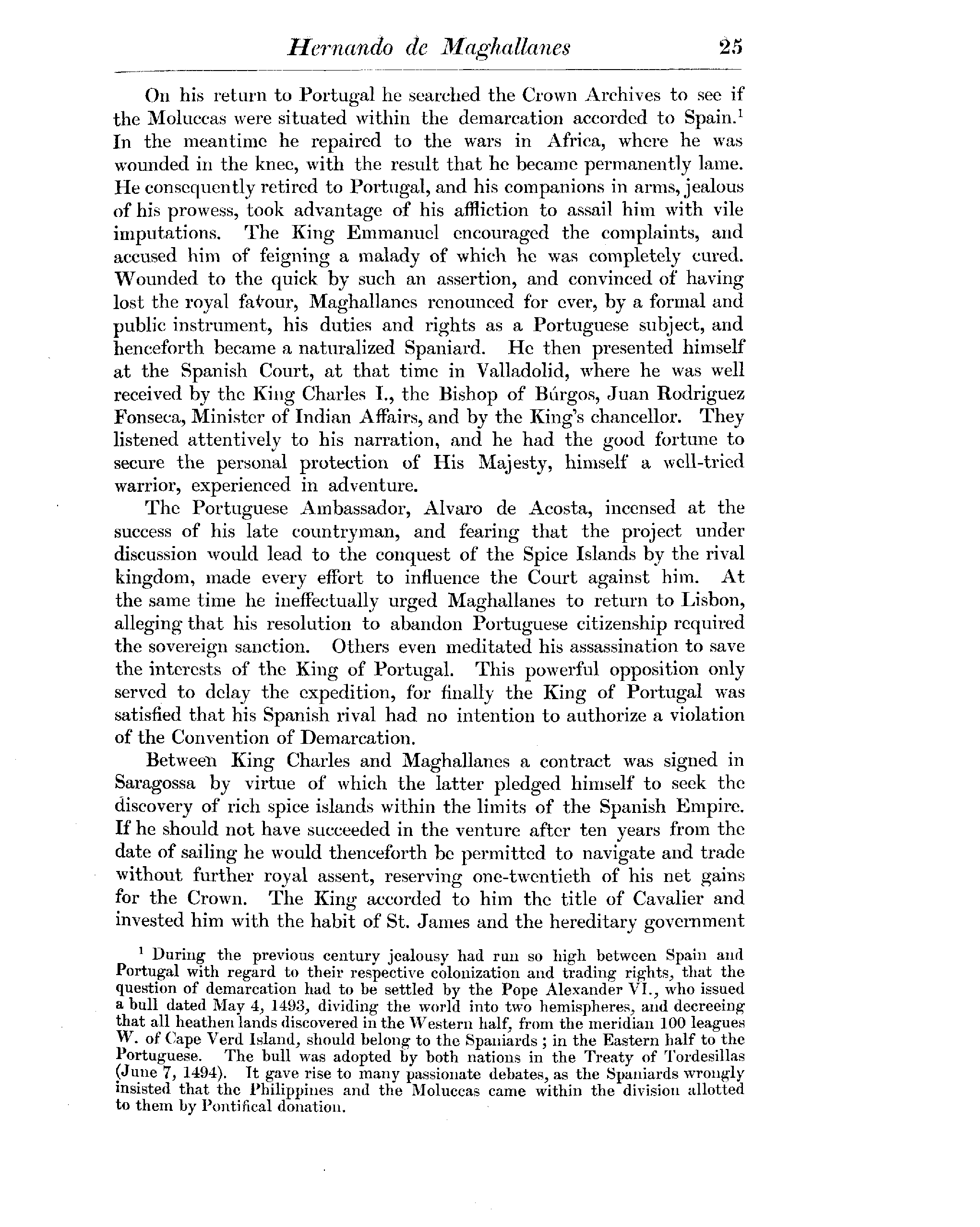 Hernando de Maghallanes 25

On his return to Portugal he searched the Crown Archives to see if the Moluccas were situated within the demarcation accorded to Spain.$^1$ In the meantime he repaired to the wars in Africa, where he was wounded in the knee, with the result that he became permanently lame. He consequently retired to Portugal, and his companions in arms, jealous of his prowess, took advantage of his affliction to assail him with vile imputations. The King Emmanuel encouraged the complaints, and accused him of feigning a malady of which he was completely cured. Wounded to the quick by such an assertion, and convinced of having lost the royal favour, Maghallanes renounced for ever, by a formal and public instrument, his duties and rights as a Portuguese subject, and henceforth became a naturalized Spaniard. He then presented himself at the Spanish Court, at that time in Valladolid, where he was well received by the King Charles I., the Bishop of Búrgos, Juan Rodriguez Fonseca, Minister of Indian Affairs, and by the King's chancellor. They listened attentively to his narration, and he had the good fortune to secure the personal protection of His Majesty, himself a well-tried warrior, experienced in adventure.

The Portuguese Ambassador, Alvaro de Acosta, incensed at the success of his late countryman, and fearing that the project under discussion would lead to the conquest of the Spice Islands by the rival kingdom, made every effort to influence the Court against him. At the same time he ineffectually urged Maghallanes to return to Lisbon, alleging that his resolution to abandon Portuguese citizenship required the sovereign sanction. Others even meditated his assassination to save the interests of the King of Portugal. This powerful opposition only served to delay the expedition, for finally the King of Portugal was satisfied that his Spanish rival had no intention to authorize a violation of the Convention of Demarcation.

Between King Charles and Maghallanes a contract was signed in Saragossa by virtue of which the latter pledged himself to seek the discovery of rich spice islands within the limits of the Spanish Empire. If he should not have succeeded in the venture after ten years from the date of sailing he would thenceforth be permitted to navigate and trade without further royal assent, reserving one-twentieth of his net gains for the Crown. The King accorded to him the title of Cavalier and invested him with the habit of St. James and the hereditary government

$^1$ During the previous century jealousy had run so high between Spain and Portugal with regard to their respective colonization and trading rights, that the question of demarcation had to be settled by the Pope Alexander VI., who issued a bull dated May 4, 1493, dividing the world into two hemispheres, and decreeing that all heathen lands discovered in the Western half, from the meridian 100 leagues W. of Cape Verd Island, should belong to the Spaniards ; in the Eastern half to the Portuguese. The bull was adopted by both nations in the Treaty of Tordesillas (June 7, 1494). It gave rise to many passionate debates, as the Spaniards wrongly insisted that the Philippines and the Moluccas came within the division allotted to them by Pontifical donation.